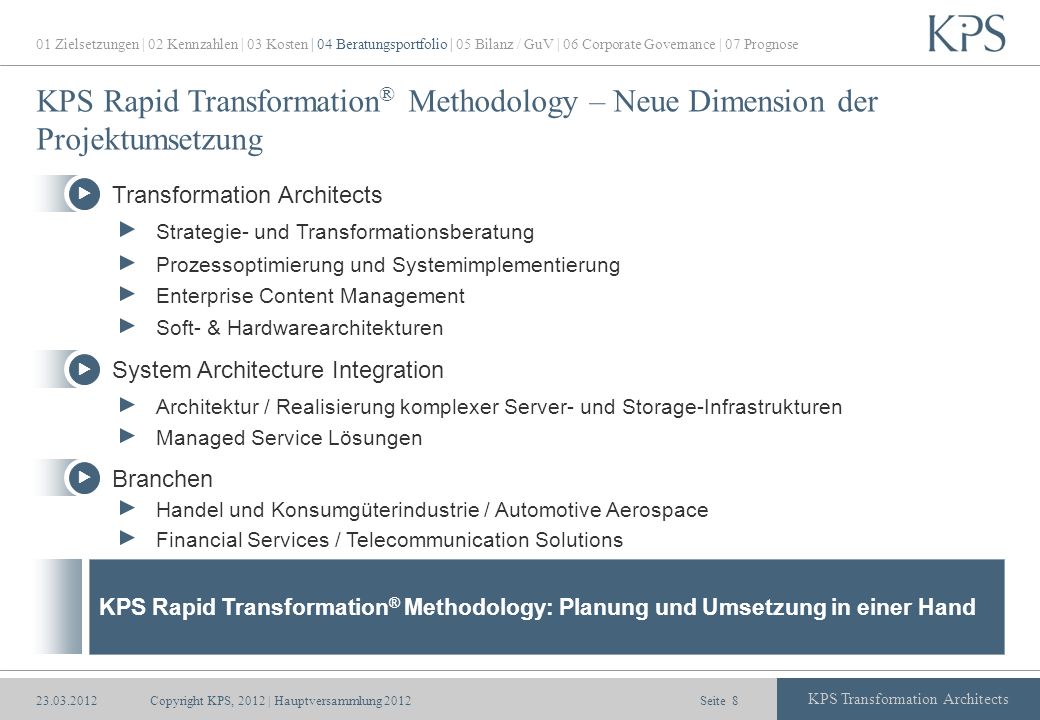 01 Zielsetzungen | 02 Kennzahlen | 03 Kosten | 04 Beratungsportfolio | 05 Bilanz / GuV | 06 Corporate Governance | 07 Prognose

KPS

KPS Rapid Transformation® Methodology – Neue Dimension der Projektumsetzung

Transformation Architects

Strategie- und Transformationsberatung

Prozessoptimierung und Systemimplementierung

Enterprise Content Management

Soft- & Hardwarearchitekturen

System Architecture Integration

Architektur / Realisierung komplexer Server- und Storage-Infrastrukturen

Managed Service Lösungen

Branchen

Handel und Konsumgüterindustrie / Automotive Aerospace

Financial Services / Telecommunication Solutions

KPS Rapid Transformation® Methodology: Planung und Umsetzung in einer Hand

23.03.2012 Copyright KPS, 2012 | Hauptversammlung 2012 Seite 8 KPS Transformation Architects